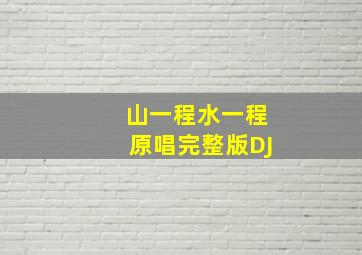 山一程水一程
原唱完整版DJ